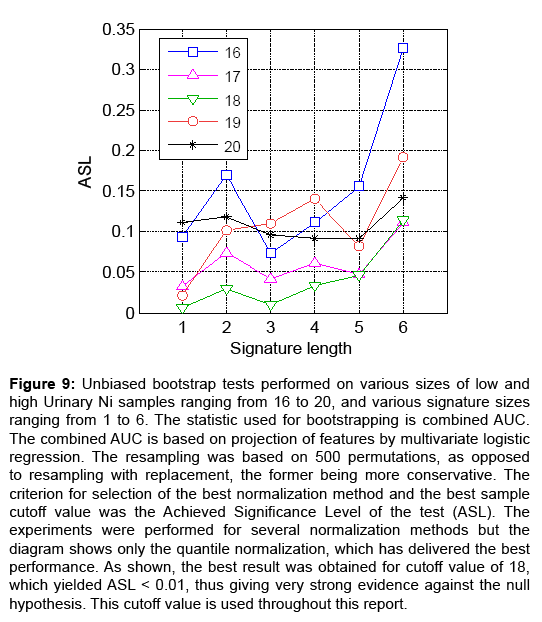 0.35
0.3
0.25
0.2
0.15
0.1
0.05
0
ASL
16
17
18
19
20
1 2 3 4 5 6
Signature length

**Figure 9:** Unbiased bootstrap tests performed on various sizes of low and high Urinary Ni samples ranging from 16 to 20, and various signature sizes ranging from 1 to 6. The statistic used for bootstrapping is combined AUC. The combined AUC is based on projection of features by multivariate logistic regression. The resampling was based on 500 permutations, as opposed to resampling with replacement, the former being more conservative. The criterion for selection of the best normalization method and the best sample cutoff value was the Achieved Significance Level of the test (ASL). The experiments were performed for several normalization methods but the diagram shows only the quantile normalization, which has delivered the best performance. As shown, the best result was obtained for cutoff value of 18, which yielded ASL < 0.01, thus giving very strong evidence against the null hypothesis. This cutoff value is used throughout this report.